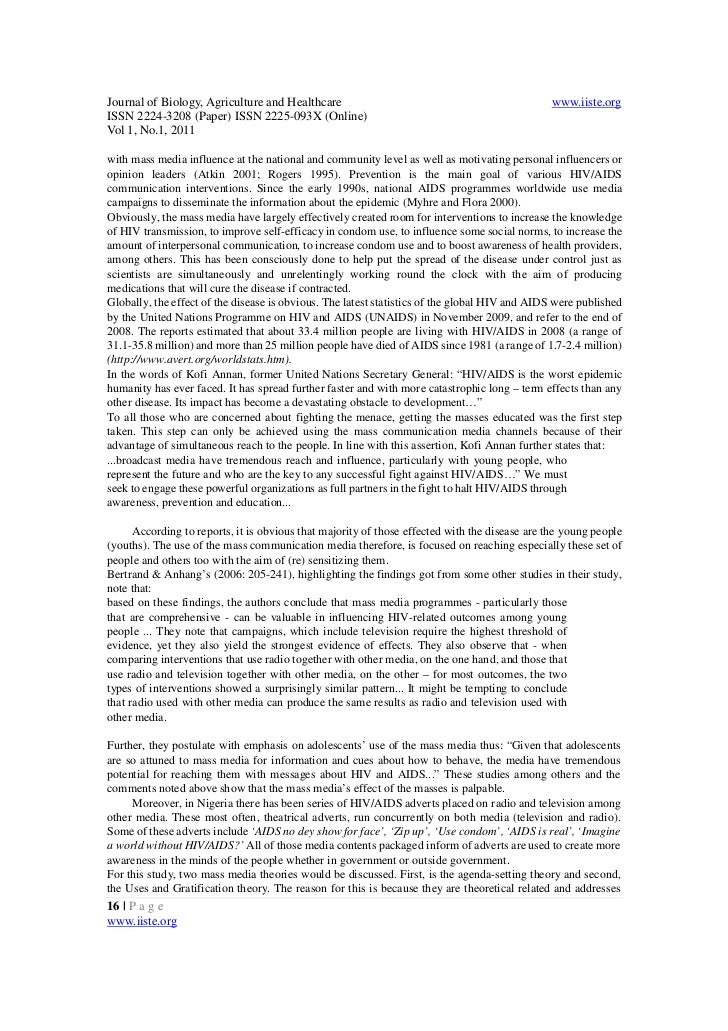 Journal of Biology, Agriculture and Healthcare www.iiste.org
ISSN 2224-3208 (Paper) ISSN 2225-093X (Online)
Vol 1, No.1, 2011

with mass media influence at the national and community level as well as motivating personal influencers or opinion leaders (Atkin 2001; Rogers 1995). Prevention is the main goal of various HIV/AIDS communication interventions. Since the early 1990s, national AIDS programmes worldwide use media campaigns to disseminate the information about the epidemic (Myhre and Flora 2000).
Obviously, the mass media have largely effectively created room for interventions to increase the knowledge of HIV transmission, to improve self-efficacy in condom use, to influence some social norms, to increase the amount of interpersonal communication, to increase condom use and to boost awareness of health providers, among others. This has been consciously done to help put the spread of the disease under control just as scientists are simultaneously and unrelentingly working round the clock with the aim of producing medications that will cure the disease if contracted.
Globally, the effect of the disease is obvious. The latest statistics of the global HIV and AIDS were published by the United Nations Programme on HIV and AIDS (UNAIDS) in November 2009, and refer to the end of 2008. The reports estimated that about 33.4 million people are living with HIV/AIDS in 2008 (a range of 31.1-35.8 million) and more than 25 million people have died of AIDS since 1981 (a range of 1.7-2.4 million) (http://www.avert.org/worldstats.htm).
In the words of Kofi Annan, former United Nations Secretary General: “HIV/AIDS is the worst epidemic humanity has ever faced. It has spread further faster and with more catastrophic long – term effects than any other disease. Its impact has become a devastating obstacle to development…”
To all those who are concerned about fighting the menace, getting the masses educated was the first step taken. This step can only be achieved using the mass communication media channels because of their advantage of simultaneous reach to the people. In line with this assertion, Kofi Annan further states that:
...broadcast media have tremendous reach and influence, particularly with young people, who represent the future and who are the key to any successful fight against HIV/AIDS…” We must seek to engage these powerful organizations as full partners in the fight to halt HIV/AIDS through awareness, prevention and education...

According to reports, it is obvious that majority of those effected with the disease are the young people (youths). The use of the mass communication media therefore, is focused on reaching especially these set of people and others too with the aim of (re) sensitizing them.
Bertrand & Anhang’s (2006: 205-241), highlighting the findings got from some other studies in their study, note that:
based on these findings, the authors conclude that mass media programmes - particularly those that are comprehensive - can be valuable in influencing HIV-related outcomes among young people ... They note that campaigns, which include television require the highest threshold of evidence, yet they also yield the strongest evidence of effects. They also observe that - when comparing interventions that use radio together with other media, on the one hand, and those that use radio and television together with other media, on the other – for most outcomes, the two types of interventions showed a surprisingly similar pattern... It might be tempting to conclude that radio used with other media can produce the same results as radio and television used with other media.

Further, they postulate with emphasis on adolescents’ use of the mass media thus: “Given that adolescents are so attuned to mass media for information and cues about how to behave, the media have tremendous potential for reaching them with messages about HIV and AIDS...” These studies among others and the comments noted above show that the mass media’s effect of the masses is palpable.
Moreover, in Nigeria there has been series of HIV/AIDS adverts placed on radio and television among other media. These most often, theatrical adverts, run concurrently on both media (television and radio). Some of these adverts include ‘AIDS no dey show for face’, ‘Zip up’, ‘Use condom’, ‘AIDS is real’, ‘Imagine a world without HIV/AIDS?’ All of those media contents packaged inform of adverts are used to create more awareness in the minds of the people whether in government or outside government.
For this study, two mass media theories would be discussed. First, is the agenda-setting theory and second, the Uses and Gratification theory. The reason for this is because they are theoretical related and addresses
16 | P a g e
www.iiste.org